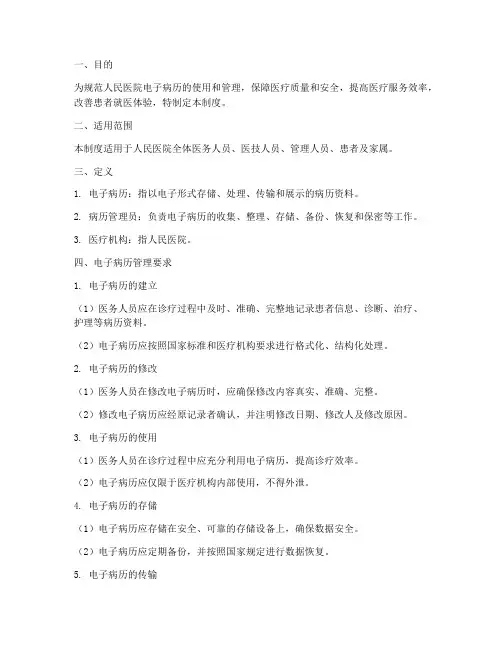 一、目的

为规范人民医院电子病历的使用和管理，保障医疗质量和安全，提高医疗服务效率，改善患者就医体验，特制定本制度。

二、适用范围

本制度适用于人民医院全体医务人员、医技人员、管理人员、患者及家属。

三、定义

1. 电子病历：指以电子形式存储、处理、传输和展示的病历资料。

2. 病历管理员：负责电子病历的收集、整理、存储、备份、恢复和保密等工作。

3. 医疗机构：指人民医院。

四、电子病历管理要求

1. 电子病历的建立

（1）医务人员应在诊疗过程中及时、准确、完整地记录患者信息、诊断、治疗、护理等病历资料。

（2）电子病历应按照国家标准和医疗机构要求进行格式化、结构化处理。

2. 电子病历的修改

（1）医务人员在修改电子病历时，应确保修改内容真实、准确、完整。

（2）修改电子病历应经原记录者确认，并注明修改日期、修改人及修改原因。

3. 电子病历的使用

（1）医务人员在诊疗过程中应充分利用电子病历，提高诊疗效率。

（2）电子病历应仅限于医疗机构内部使用，不得外泄。

4. 电子病历的存储

（1）电子病历应存储在安全、可靠的存储设备上，确保数据安全。

（2）电子病历应定期备份，并按照国家规定进行数据恢复。

5. 电子病历的传输